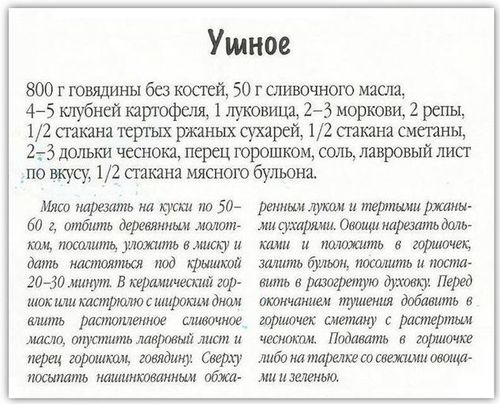 Ушное

800 г говядины без костей, 50 г сливочного масла, 4–5 клубней картофеля, 1 луковица, 2–3 моркови, 2 репы, 1/2 стакана тертых ржаных сухарей, 1/2 стакана сметаны, 2–3 дольки чеснока, перец горошком, соль, лавровый лист по вкусу, 1/2 стакана мясного бульона.

Мясо нарезать на куски по 50–60 г, отбить деревянным молотком, посолить, уложить в миску и дать настояться под крышкой 20–30 минут. В керамический горшок или кастрюлю с широким дном влить растопленное сливочное масло, опустить лавровый лист и перец горошком, говядину. Сверху посыпать нашинкованным обжаренным луком и тертыми ржаными сухарями. Овощи нарезать дольками и положить в горшочек, залить бульон, посолить и поставить в разогретую духовку. Перед окончанием тушения добавить в горшочек сметану с растертым чесноком. Подавать в горшочке либо на тарелке со свежими овощами и зеленью.